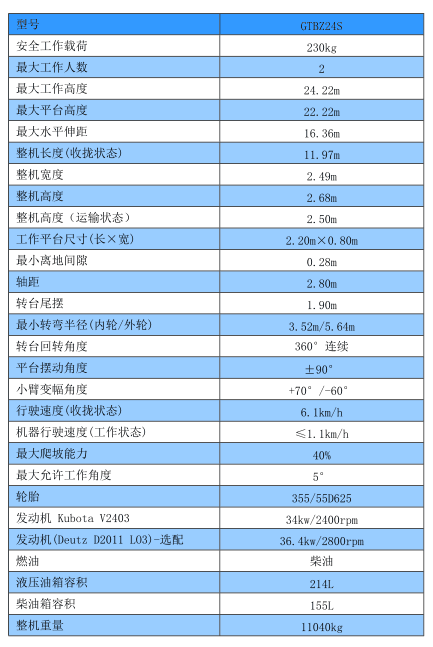 | 型号 | GTBZ24S |
|---|---|
| 安全工作载荷 | 230kg |
| 最大工作人数 | 2 |
| 最大工作高度 | 24.22m |
| 最大平台高度 | 22.22m |
| 最大水平伸距 | 16.36m |
| 整机长度(收拢状态) | 11.97m |
| 整机宽度 | 2.49m |
| 整机高度 | 2.68m |
| 整机高度（运输状态） | 2.50m |
| 工作平台尺寸(长×宽) | 2.20m×0.80m |
| 最小离地间隙 | 0.28m |
| 轴距 | 2.80m |
| 转台尾摆 | 1.90m |
| 最小转弯半径(内轮/外轮) | 3.52m/5.64m |
| 转台回转角度 | 360° 连续 |
| 平台摆动角度 | ±90° |
| 小臂变幅角度 | +70° /-60° |
| 行驶速度(收拢状态) | 6.1km/h |
| 机器行驶速度(工作状态) | ≤1.1km/h |
| 最大爬坡能力 | 40% |
| 最大允许工作角度 | 5° |
| 轮胎 | 355/55D625 |
| 发动机 Kubota V2403 | 34kw/2400rpm |
| 发动机(Deutz D2011 L03)-选配 | 36.4kw/2800rpm |
| 燃油 | 柴油 |
| 液压油箱容积 | 214L |
| 柴油箱容积 | 155L |
| 整机重量 | 11040kg |